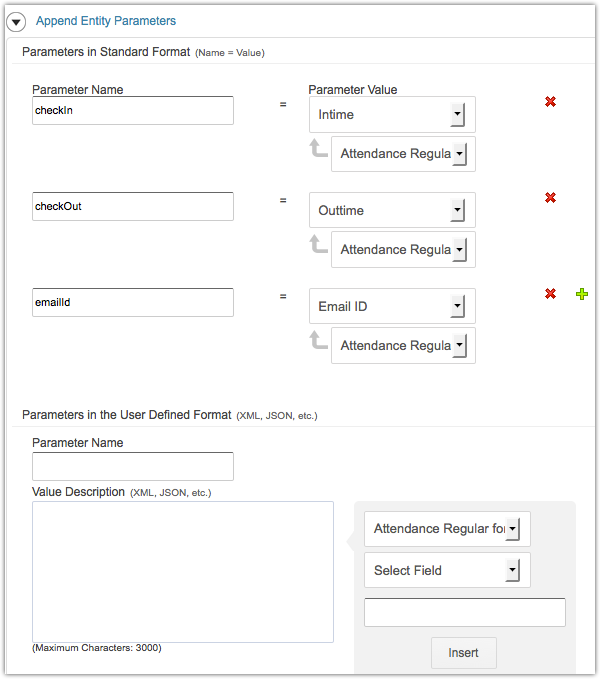 Append Entity Parameters

Parameters in Standard Format (Name = Value)

Parameter Name

Parameter Value

checkIn

=

Intime

Attendance Regula

checkOut

=

Outtime

Attendance Regula

emailId

=

Email ID

Attendance Regula

Parameters in the User Defined Format (XML, JSON, etc.)

Parameter Name

Value Description (XML, JSON, etc.)

(Maximum Characters: 3000)

Attendance Regular for

Select Field

Insert